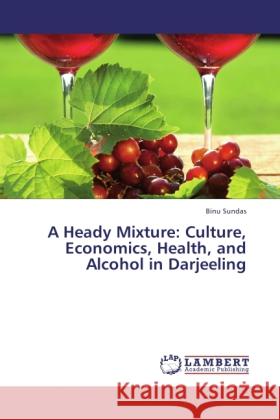 Binu Sundas

A Heady Mixture: Culture, Economics, Health, and Alcohol in Darjeeling

LAP LAMBERT Academic Publishing

Kraina Książek